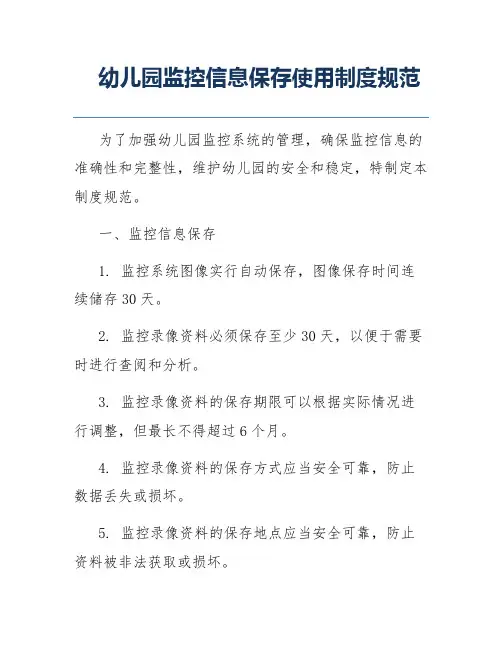 幼儿园监控信息保存使用制度规范

为了加强幼儿园监控系统的管理，确保监控信息的准确性和完整性，维护幼儿园的安全和稳定，特制定本制度规范。

一、监控信息保存

1. 监控系统图像实行自动保存，图像保存时间连续储存 30 天。

2. 监控录像资料必须保存至少 30 天，以便于需要时进行查阅和分析。

3. 监控录像资料的保存期限可以根据实际情况进行调整，但最长不得超过 6 个月。

4. 监控录像资料的保存方式应当安全可靠，防止数据丢失或损坏。

5. 监控录像资料的保存地点应当安全可靠，防止资料被非法获取或损坏。